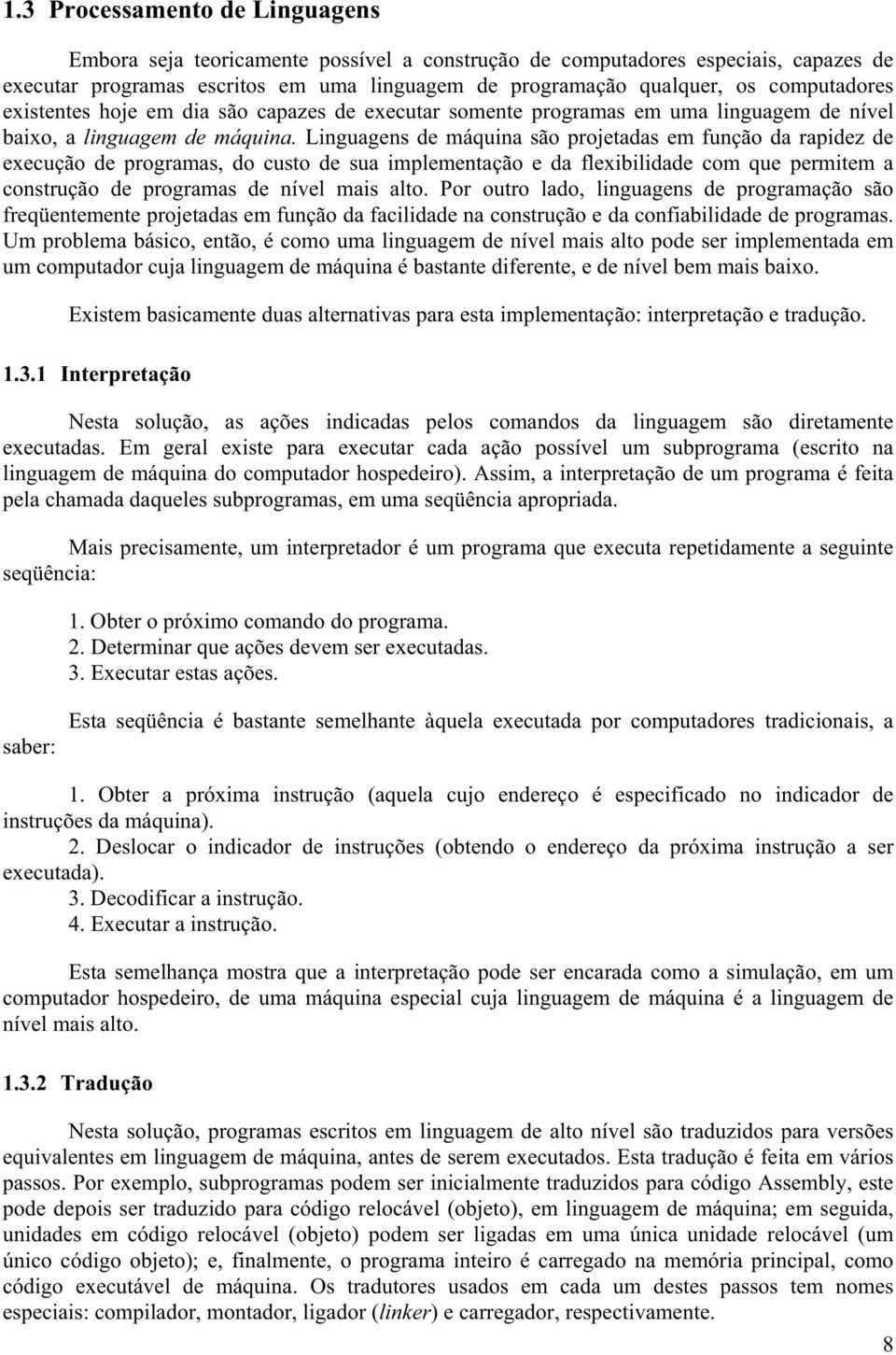 1.3 Processamento de Linguagens

Embora seja teoricamente possível a construção de computadores especiais, capazes de executar programas escritos em uma linguagem de programação qualquer, os computadores existentes hoje em dia são capazes de executar somente programas em uma linguagem de nível baixo, a linguagem de máquina. Linguagens de máquina são projetadas em função da rapidez de execução de programas, do custo de sua implementação e da flexibilidade com que permitem a construção de programas de nível mais alto. Por outro lado, linguagens de programação são freqüentemente projetadas em função da facilidade na construção e da confiabilidade de programas. Um problema básico, então, é como uma linguagem de nível mais alto pode ser implementada em um computador cuja linguagem de máquina é bastante diferente, e de nível bem mais baixo.

Existem basicamente duas alternativas para esta implementação: interpretação e tradução.

1.3.1 Interpretação

Nesta solução, as ações indicadas pelos comandos da linguagem são diretamente executadas. Em geral existe para executar cada ação possível um subprograma (escrito na linguagem de máquina do computador hospedeiro). Assim, a interpretação de um programa é feita pela chamada daqueles subprogramas, em uma seqüência apropriada.

Mais precisamente, um interpretador é um programa que executa repetidamente a seguinte seqüência:

1. Obter o próximo comando do programa.
2. Determinar que ações devem ser executadas.
3. Executar estas ações.

Esta seqüência é bastante semelhante àquela executada por computadores tradicionais, a saber:

1. Obter a próxima instrução (aquela cujo endereço é especificado no indicador de instruções da máquina).
2. Deslocar o indicador de instruções (obtendo o endereço da próxima instrução a ser executada).
3. Decodificar a instrução.
4. Executar a instrução.

Esta semelhança mostra que a interpretação pode ser encarada como a simulação, em um computador hospedeiro, de uma máquina especial cuja linguagem de máquina é a linguagem de nível mais alto.

1.3.2 Tradução

Nesta solução, programas escritos em linguagem de alto nível são traduzidos para versões equivalentes em linguagem de máquina, antes de serem executados. Esta tradução é feita em vários passos. Por exemplo, subprogramas podem ser inicialmente traduzidos para código Assembly, este pode depois ser traduzido para código relocável (objeto), em linguagem de máquina; em seguida, unidades em código relocável (objeto) podem ser ligadas em uma única unidade relocável (um único código objeto); e, finalmente, o programa inteiro é carregado na memória principal, como código executável de máquina. Os tradutores usados em cada um destes passos tem nomes especiais: compilador, montador, ligador (linker) e carregador, respectivamente.

8